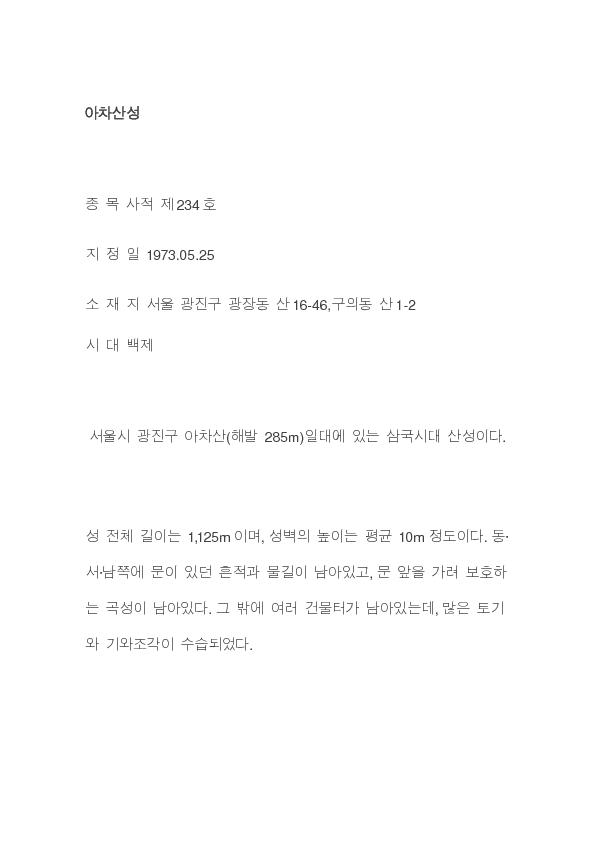 아차산성

종 목 사적 제234호

지 정 일 1973.05.25

소 재 지 서울 광진구 광장동 산16-46,구의동 산1-2

시 대 백제

서울시 광진구 아차산(해발 285m)일대에 있는 삼국시대 산성이다.

성 전체 길이는 1,125m이며, 성벽의 높이는 평균 10m 정도이다. 동·서·남쪽에 문이 있던 흔적과 물길이 남아있고, 문 앞을 가려 보호하는 곡성이 남아있다. 그 밖에 여러 건물터가 남아있는데, 많은 토기와 기와조각이 수습되었다.